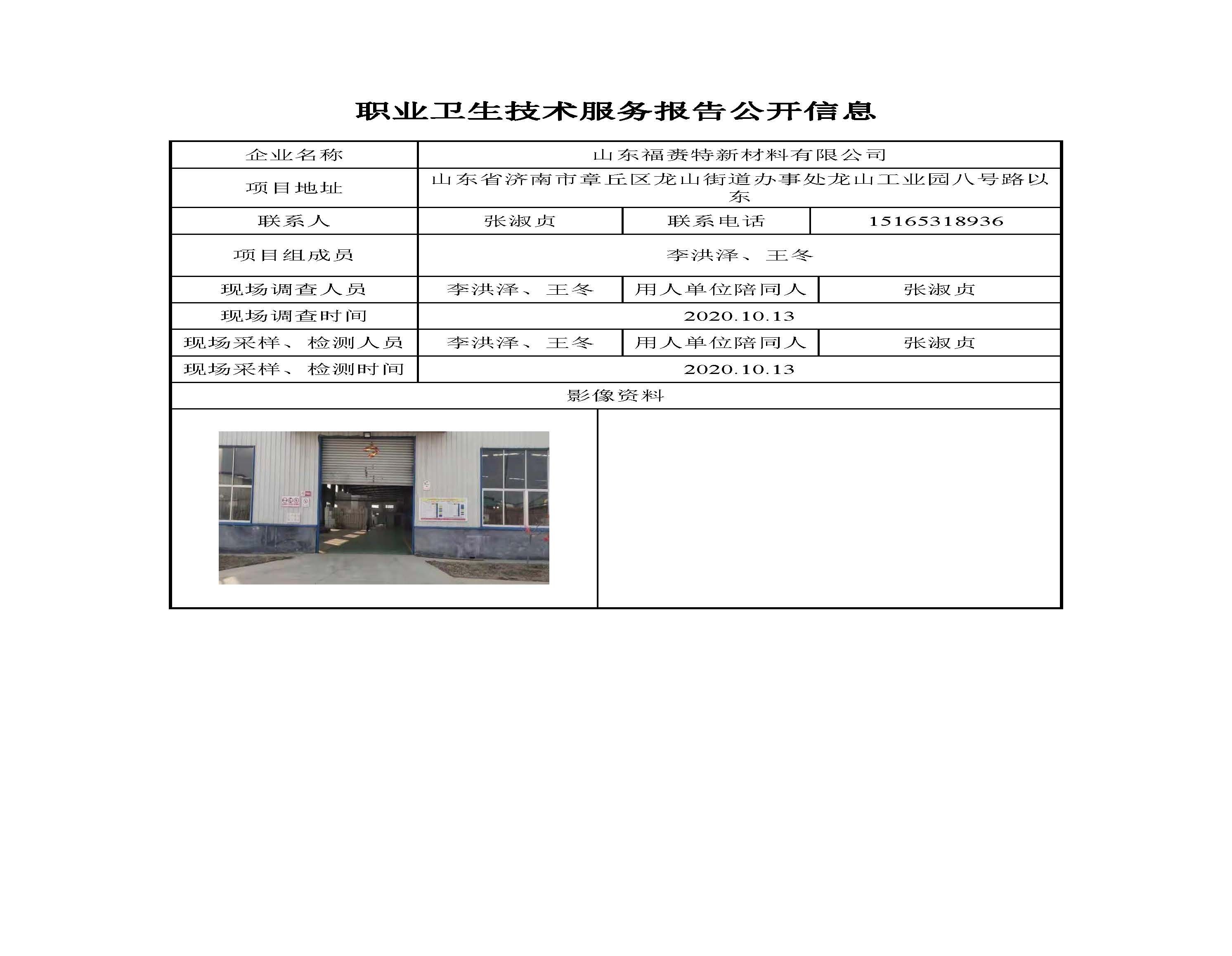 职业卫生技术服务报告公开信息

| 企业名称 | 山东福赉特新材料有限公司 | | |
|---|---|---|---|
| 项目地址 | 山东省济南市章丘区龙山街道办事处龙山工业园八号路以东 | | |
| 联系人 | 张淑贞 | 联系电话 | 15165318936 |
| 项目组成员 | 李洪泽、王冬 | | |
| 现场调查人员 | 李洪泽、王冬 | 用人单位陪同人 | 张淑贞 |
| 现场调查时间 | 2020.10.13 | | |
| 现场采样、检测人员 | 李洪泽、王冬 | 用人单位陪同人 | 张淑贞 |
| 现场采样、检测时间 | 2020.10.13 | | |
| 影像资料 | | | |